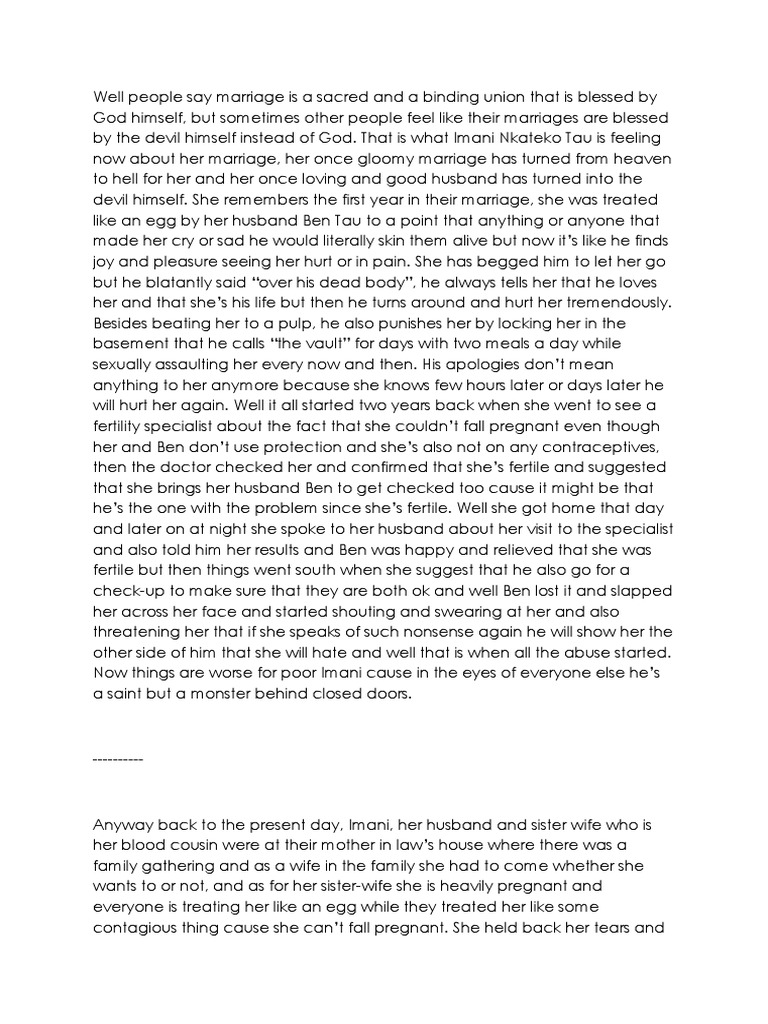 Well people say marriage is a sacred and a binding union that is blessed by God himself, but sometimes other people feel like their marriages are blessed by the devil himself instead of God. That is what Imani Nkateko Tau is feeling now about her marriage, her once gloomy marriage has turned from heaven to hell for her and her once loving and good husband has turned into the devil himself. She remembers the first year in their marriage, she was treated like an egg by her husband Ben Tau to a point that anything or anyone that made her cry or sad he would literally skin them alive but now it's like he finds joy and pleasure seeing her hurt or in pain. She has begged him to let her go but he blatantly said "over his dead body", he always tells her that he loves her and that she's his life but then he turns around and hurt her tremendously. Besides beating her to a pulp, he also punishes her by locking her in the basement that he calls "the vault" for days with two meals a day while sexually assaulting her every now and then. His apologies don't mean anything to her anymore because she knows few hours later or days later he will hurt her again. Well it all started two years back when she went to see a fertility specialist about the fact that she couldn't fall pregnant even though her and Ben don't use protection and she's also not on any contraceptives, then the doctor checked her and confirmed that she's fertile and suggested that she brings her husband Ben to get checked too cause it might be that he's the one with the problem since she's fertile. Well she got home that day and later on at night she spoke to her husband about her visit to the specialist and also told him her results and Ben was happy and relieved that she was fertile but then things went south when she suggest that he also go for a check-up to make sure that they are both ok and well Ben lost it and slapped her across her face and started shouting and swearing at her and also threatening her that if she speaks of such nonsense again he will show her the other side of him that she will hate and well that is when all the abuse started. Now things are worse for poor Imani cause in the eyes of everyone else he's a saint but a monster behind closed doors.

----------

Anyway back to the present day, Imani, her husband and sister wife who is her blood cousin were at their mother in law's house where there was a family gathering and as a wife in the family she had to come whether she wants to or not, and as for her sister-wife she is heavily pregnant and everyone is treating her like an egg while they treated her like some contagious thing cause she can't fall pregnant. She held back her tears and